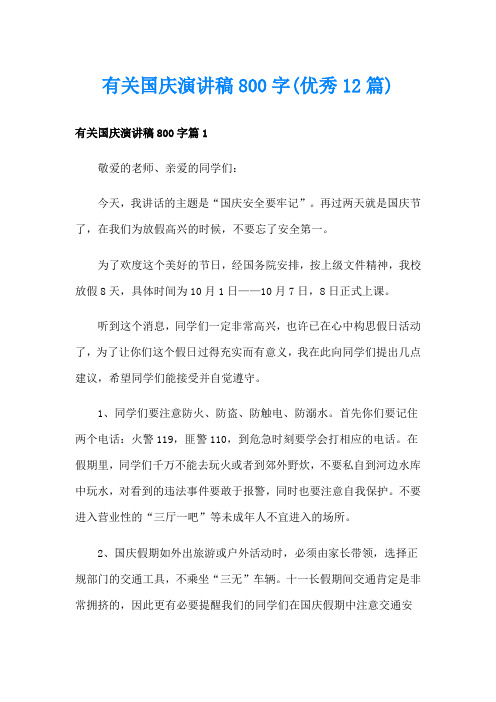 有关国庆演讲稿800字(优秀12篇)

有关国庆演讲稿800字篇1

敬爱的老师、亲爱的同学们：

今天，我讲话的主题是“国庆安全要牢记”。再过两天就是国庆节了，在我们为放假高兴的时候，不要忘了安全第一。

为了欢度这个美好的节日，经国务院安排，按上级文件精神，我校放假8天，具体时间为10月1日——10月7日，8日正式上课。

听到这个消息，同学们一定非常高兴，也许已在心中构思假日活动了，为了让你们这个假日过得充实而有意义，我在此向同学们提出几点建议，希望同学们能接受并自觉遵守。

1、同学们要注意防火、防盗、防触电、防溺水。首先你们要记住两个电话：火警119，匪警110，到危急时刻要学会打相应的电话。在假期里，同学们千万不能去玩火或者到郊外野炊，不要私自到河边水库中玩水，对看到的违法事件要敢于报警，同时也要注意自我保护。不要进入营业性的“三厅一吧”等未成年人不宜进入的场所。

2、国庆假期如外出旅游或户外活动时，必须由家长带领，选择正规部门的交通工具，不乘坐“三无”车辆。十一长假期间交通肯定是非常拥挤的，因此更有必要提醒我们的同学们在国庆假期中注意交通安